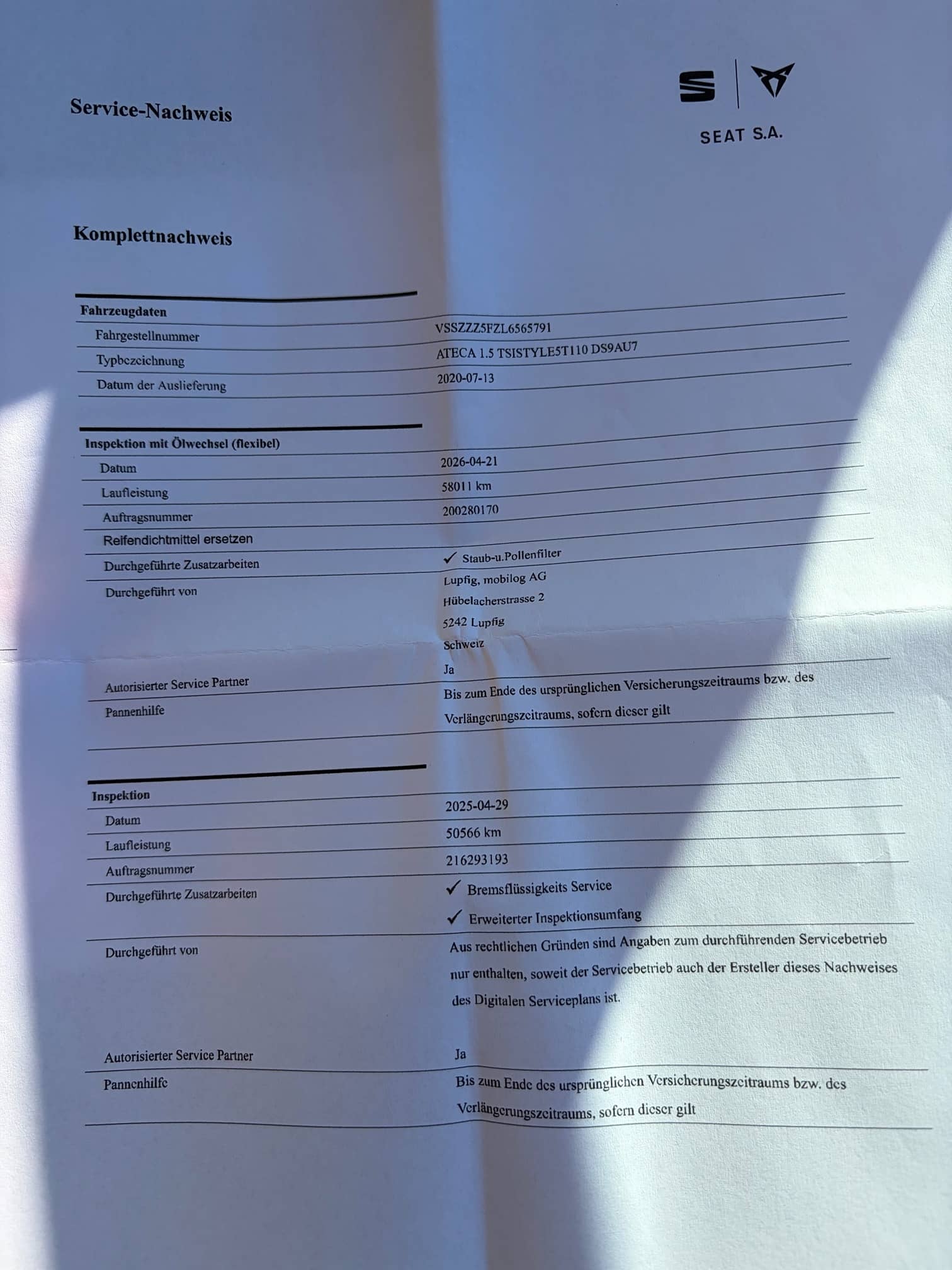 Service-Nachweis

SEAT S.A.

Komplettnachweis

Fahrzeugdaten
Fahrgestellnummer
VSSZZZ5FZL6565791
Typbezeichnung
ATECA 1.5 TSISTYLE5T110 DS9AU7
Datum der Auslieferung
2020-07-13

Inspektion mit Ölwechsel (flexibel)
Datum
2026-04-21
Laufleistung
58011 km
Auftragsnummer
200280170
Reifendichtmittel ersetzen
Durchgeführte Zusatzarbeiten
✓ Staub-u.Pollenfilter
Durchgeführt von
Lupfig, mobilog AG
Hübelacherstrasse 2
5242 Lupfig
Schweiz
Autorisierter Service Partner
Ja
Pannenhilfe
Bis zum Ende des ursprünglichen Versicherungszeitraums bzw. des Verlängerungszeitraums, sofern dieser gilt

Inspektion
Datum
2025-04-29
Laufleistung
50566 km
Auftragsnummer
216293193
Durchgeführte Zusatzarbeiten
✓ Bremsflüssigkeits Service
✓ Erweiterter Inspektionsumfang
Durchgeführt von
Aus rechtlichen Gründen sind Angaben zum durchführenden Servicebetrieb nur enthalten, soweit der Servicebetrieb auch der Ersteller dieses Nachweises des Digitalen Serviceplans ist.
Autorisierter Service Partner
Ja
Pannenhilfe
Bis zum Ende des ursprünglichen Versicherungszeitraums bzw. des Verlängerungszeitraums, sofern dieser gilt